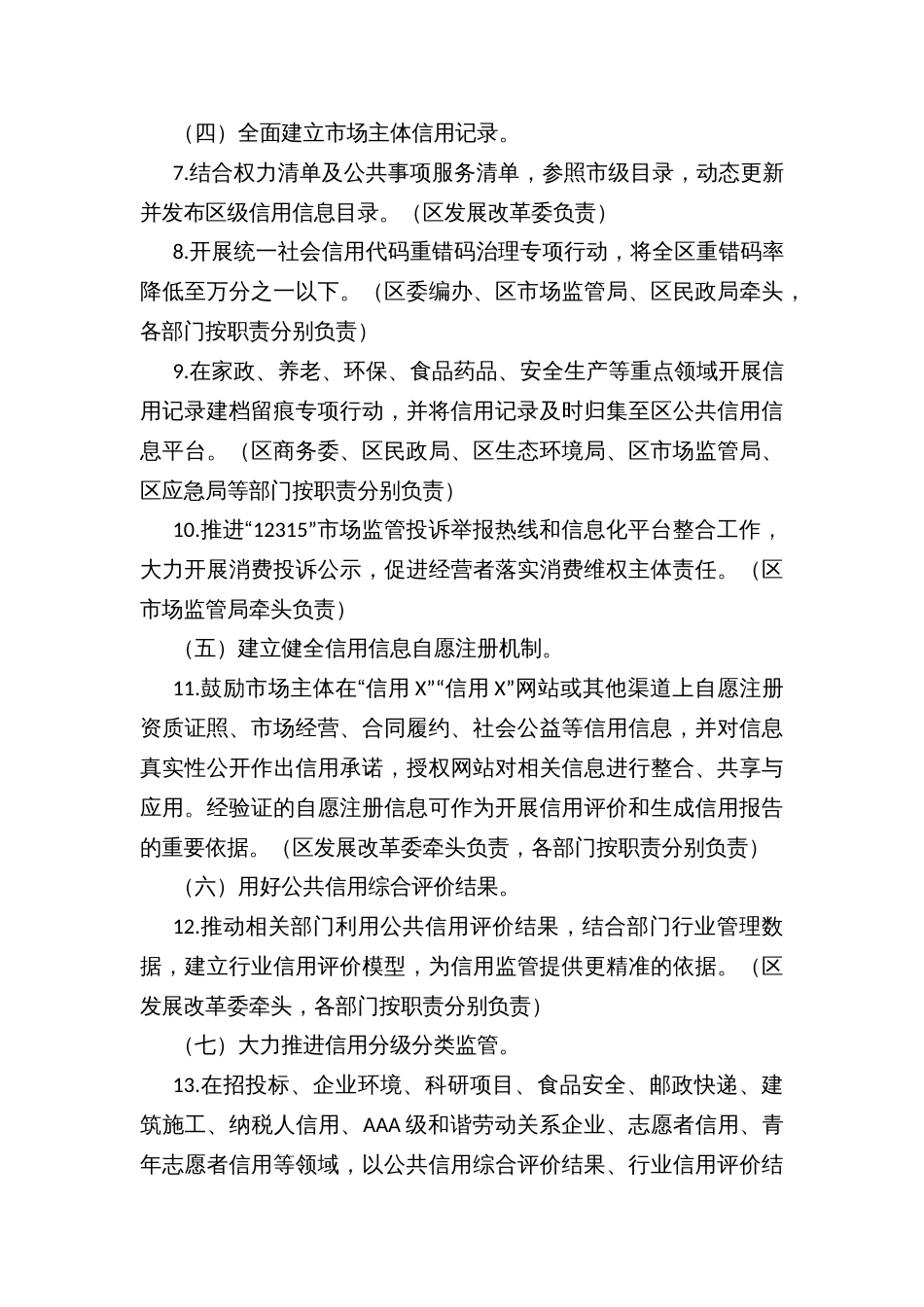 （四）全面建立市场主体信用记录。

7.结合权力清单及公共事项服务清单，参照市级目录，动态更新并发布区级信用信息目录。（区发展改革委负责）

8.开展统一社会信用代码重错码治理专项行动，将全区重错码率降低至万分之一以下。（区委编办、区市场监管局、区民政局牵头，各部门按职责分别负责）

9.在家政、养老、环保、食品药品、安全生产等重点领域开展信用记录建档留痕专项行动，并将信用记录及时归集至区公共信用信息平台。（区商务委、区民政局、区生态环境局、区市场监管局、区应急局等部门按职责分别负责）

10.推进“12315”市场监管投诉举报热线和信息化平台整合工作，大力开展消费投诉公示，促进经营者落实消费维权主体责任。（区市场监管局牵头负责）

（五）建立健全信用信息自愿注册机制。

11.鼓励市场主体在“信用 X”“信用 X”网站或其他渠道上自愿注册资质证照、市场经营、合同履约、社会公益等信用信息，并对信息真实性公开作出信用承诺，授权网站对相关信息进行整合、共享与应用。经验证的自愿注册信息可作为开展信用评价和生成信用报告的重要依据。（区发展改革委牵头负责，各部门按职责分别负责）

（六）用好公共信用综合评价结果。

12.推动相关部门利用公共信用评价结果，结合部门行业管理数据，建立行业信用评价模型，为信用监管提供更精准的依据。（区发展改革委牵头，各部门按职责分别负责）

（七）大力推进信用分级分类监管。

13.在招投标、企业环境、科研项目、食品安全、邮政快递、建筑施工、纳税人信用、AAA 级和谐劳动关系企业、志愿者信用、青年志愿者信用等领域，以公共信用综合评价结果、行业信用评价结